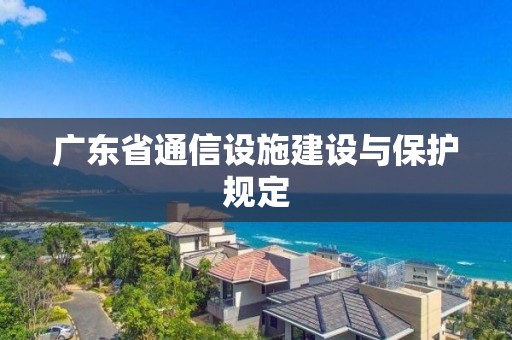 广东省通信设施建设与保护规定